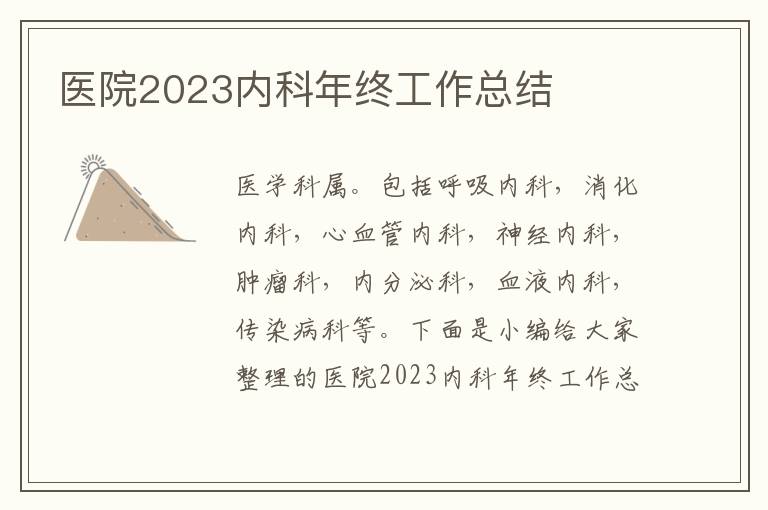 医院2023内科年终工作总结

医学科属。包括呼吸内科，消化内科，心血管内科，神经内科，肿瘤科，内分泌科，血液内科，传染病科等。下面是小编给大家整理的医院2023内科年终工作总